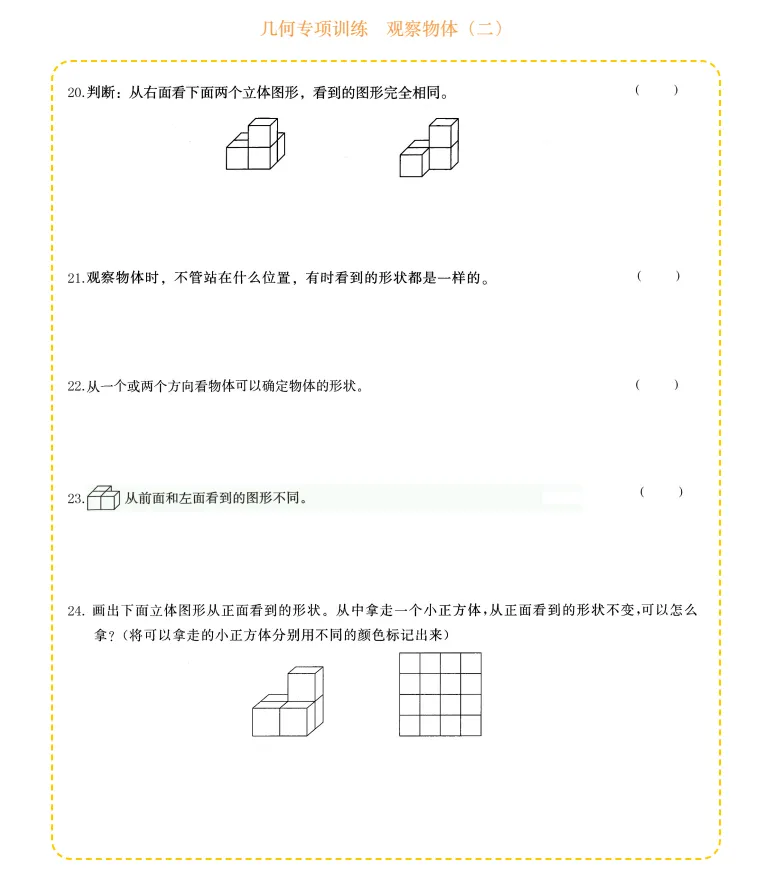 几何专项训练　观察物体（二）

20.判断：从右面看下面两个立体图形，看到的图形完全相同。 (　)

21.观察物体时，不管站在什么位置，有时看到的形状都是一样的。 (　)

22.从一个或两个方向看物体可以确定物体的形状。 (　)

23.从前面和左面看到的图形不同。 (　)

24.画出下面立体图形从正面看到的形状。从中拿走一个小正方体，从正面看到的形状不变，可以怎么拿？(将可以拿走的小正方体分别用不同的颜色标记出来)